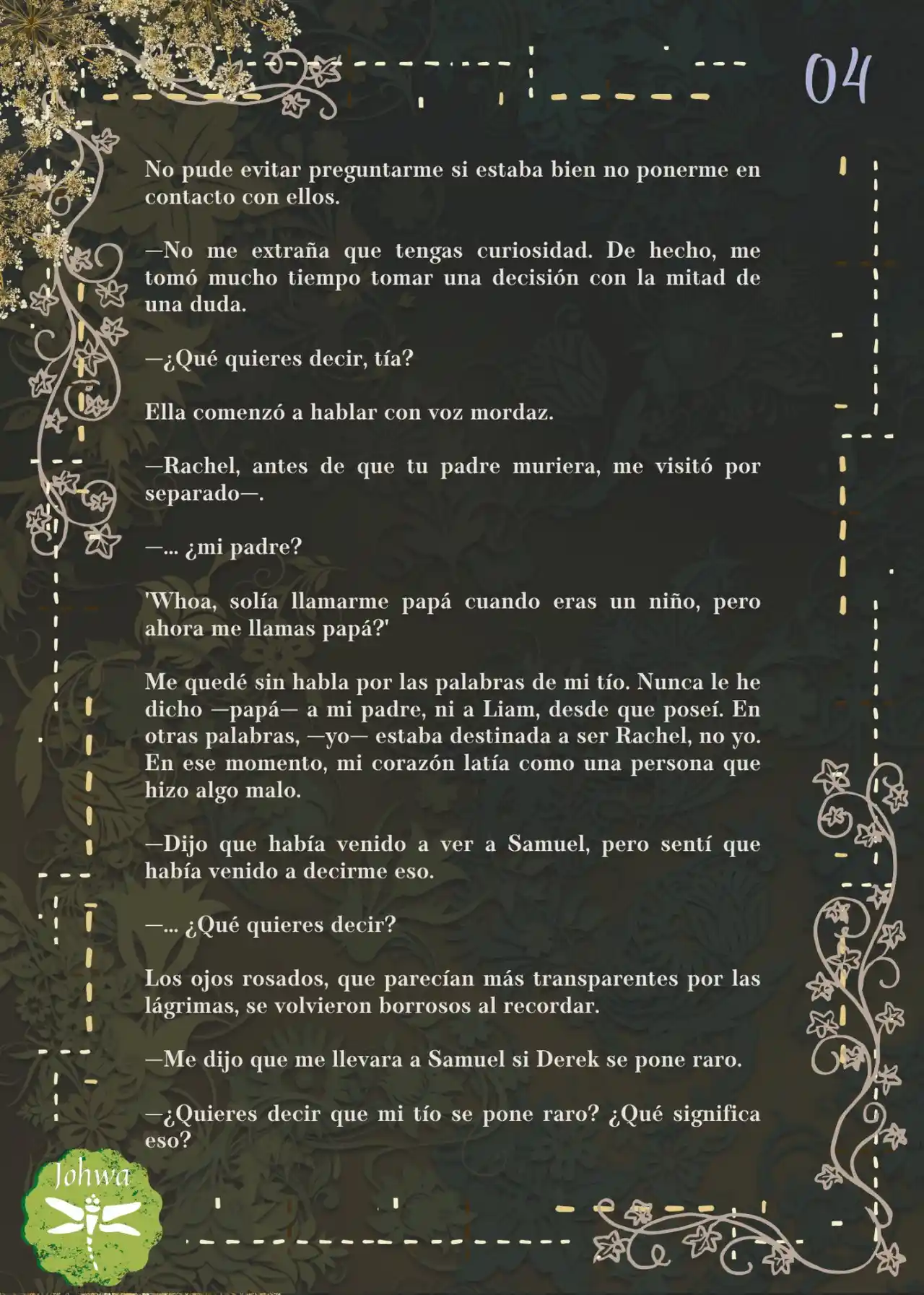 04

No pude evitar preguntarme si estaba bien no ponerme en contacto con ellos.

—No me extraña que tengas curiosidad. De hecho, me tomó mucho tiempo tomar una decisión con la mitad de una duda.

—¿Qué quieres decir, tía?

Ella comenzó a hablar con voz mordaz.

—Rachel, antes de que tu padre muriera, me visitó por separado—.

—... ¿mi padre?

'Whoa, solía llamarme papá cuando eras un niño, pero ahora me llamas papá?'

Me quedé sin habla por las palabras de mi tío. Nunca le he dicho —papá— a mi padre, ni a Liam, desde que poseí. En otras palabras, —yo— estaba destinada a ser Rachel, no yo. En ese momento, mi corazón latía como una persona que hizo algo malo.

—Dijo que había venido a ver a Samuel, pero sentí que había venido a decirme eso.

—... ¿Qué quieres decir?

Los ojos rosados, que parecían más transparentes por las lágrimas, se volvieron borrosos al recordar.

—Me dijo que me llevara a Samuel si Derek se pone raro.

—¿Quieres decir que mi tío se pone raro? ¿Qué significa eso?

Johwa